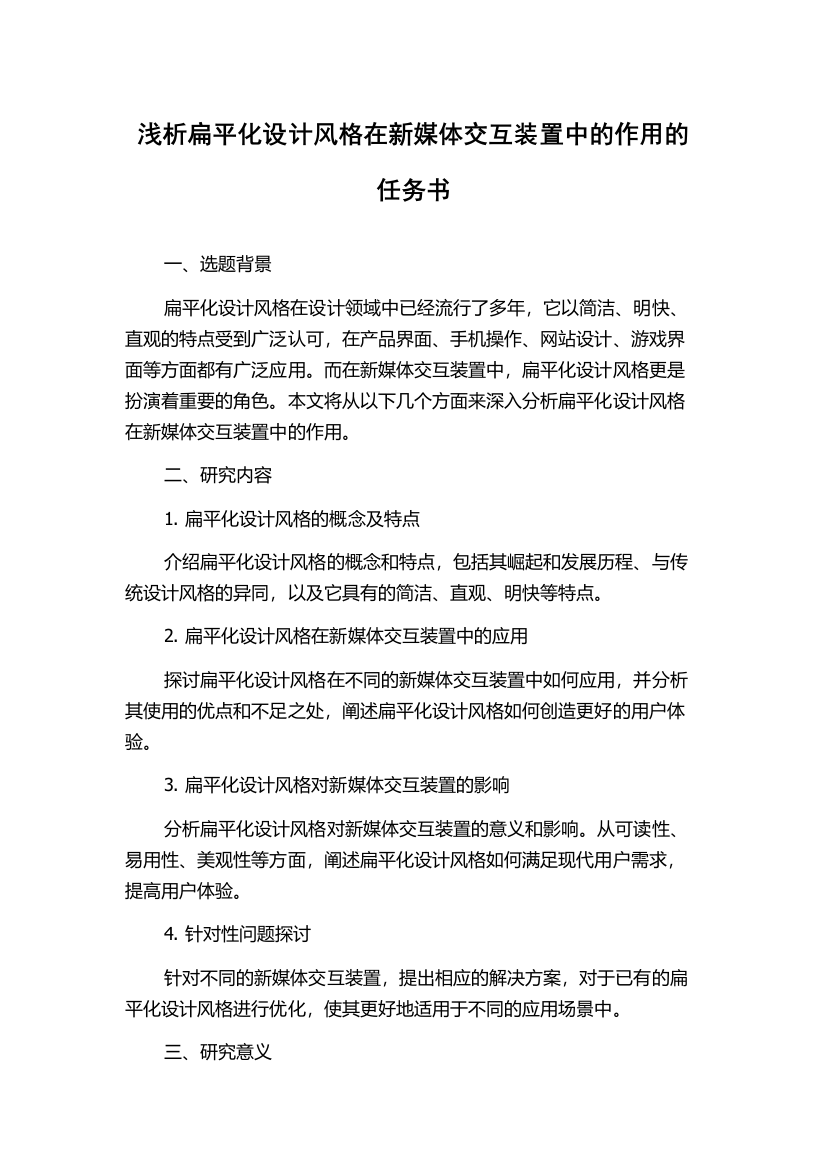 浅析扁平化设计风格在新媒体交互装置中的作用的任务书

一、选题背景

扁平化设计风格在设计领域中已经流行了多年，它以简洁、明快、直观的特点受到广泛认可，在产品界面、手机操作、网站设计、游戏界面等方面都有广泛应用。而在新媒体交互装置中，扁平化设计风格更是扮演着重要的角色。本文将从以下几个方面来深入分析扁平化设计风格在新媒体交互装置中的作用。

二、研究内容

1. 扁平化设计风格的概念及特点

介绍扁平化设计风格的概念和特点，包括其崛起和发展历程、与传统设计风格的异同，以及它具有的简洁、直观、明快等特点。

2. 扁平化设计风格在新媒体交互装置中的应用

探讨扁平化设计风格在不同的新媒体交互装置中如何应用，并分析其使用的优点和不足之处，阐述扁平化设计风格如何创造更好的用户体验。

3. 扁平化设计风格对新媒体交互装置的影响

分析扁平化设计风格对新媒体交互装置的意义和影响。从可读性、易用性、美观性等方面，阐述扁平化设计风格如何满足现代用户需求，提高用户体验。

4. 针对性问题探讨

针对不同的新媒体交互装置，提出相应的解决方案，对于已有的扁平化设计风格进行优化，使其更好地适用于不同的应用场景中。

三、研究意义